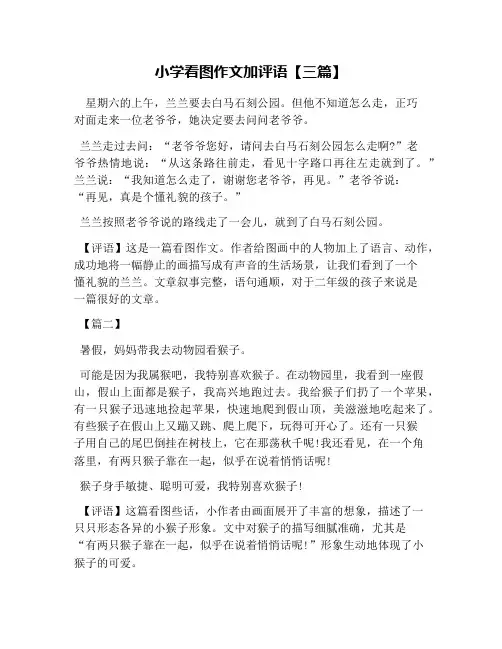 小学看图作文加评语【三篇】

星期六的上午，兰兰要去白马石刻公园。但他不知道怎么走，正巧对面走来一位老爷爷，她决定要去问问老爷爷。

兰兰走过去问：“老爷爷您好，请问去白马石刻公园怎么走啊?”老爷爷热情地说：“从这条路往前走，看见十字路口再往左走就到了。”兰兰说：“我知道怎么走了，谢谢您老爷爷，再见。”老爷爷说：“再见，真是个懂礼貌的孩子。”

兰兰按照老爷爷说的路线走了一会儿，就到了白马石刻公园。

【评语】这是一篇看图作文。作者给图画中的人物加上了语言、动作，成功地将一幅静止的画描写成有声音的生活场景，让我们看到了一个懂礼貌的兰兰。文章叙事完整，语句通顺，对于二年级的孩子来说是一篇很好的文章。

【篇二】

暑假，妈妈带我去动物园看猴子。

可能是因为我属猴吧，我特别喜欢猴子。在动物园里，我看到一座假山，假山上面都是猴子，我高兴地跑过去。我给猴子们扔了一个苹果，有一只猴子迅速地捡起苹果，快速地爬到假山顶，美滋滋地吃起来了。有些猴子在假山上又蹦又跳、爬上爬下，玩得可开心了。还有一只猴子用自己的尾巴倒挂在树枝上，它在那荡秋千呢!我还看见，在一个角落里，有两只猴子靠在一起，似乎在说着悄悄话呢!

猴子身手敏捷、聪明可爱，我特别喜欢猴子!

【评语】这篇看图些话，小作者由画面展开了丰富的想象，描述了一只只形态各异的小猴子形象。文中对猴子的描写细腻准确，尤其是“有两只猴子靠在一起，似乎在说着悄悄话呢!”形象生动地体现了小猴子的可爱。